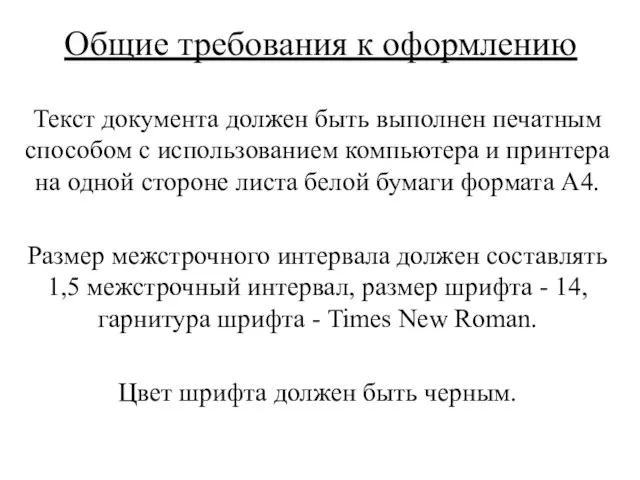 Общие требования к оформлению

Текст документа должен быть выполнен печатным способом с использованием компьютера и принтера на одной стороне листа белой бумаги формата А4.

Размер межстрочного интервала должен составлять 1,5 межстрочный интервал, размер шрифта - 14, гарнитура шрифта - Times New Roman.

Цвет шрифта должен быть черным.